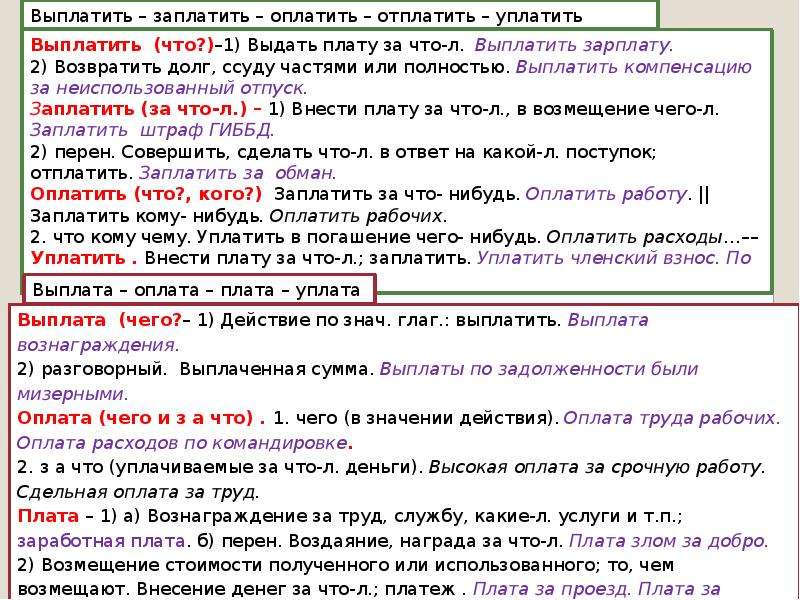 Выплатить – заплатить – оплатить – отплатить – уплатить

Выплатить (что?)–1) Выдать плату за что-л. Выплатить зарплату.
2) Возвратить долг, ссуду частями или полностью. Выплатить компенсацию за неиспользованный отпуск.
Заплатить (за что-л.) – 1) Внести плату за что-л., в возмещение чего-л. Заплатить штраф ГИБДД.
2) перен. Совершить, сделать что-л. в ответ на какой-л. поступок; отплатить. Заплатить за обман.
Оплатить (что?, кого?) Заплатить за что- нибудь. Оплатить работу. || Заплатить кому- нибудь. Оплатить рабочих.
2. что кому чему. Уплатить в погашение чего- нибудь. Оплатить расходы…––
Уплатить . Внести плату за что-л.; заплатить. Уплатить членский взнос. По

Выплата – оплата – плата – уплата

Выплата (чего?– 1) Действие по знач. глаг.: выплатить. Выплата вознаграждения.
2) разговорный. Выплаченная сумма. Выплаты по задолженности были мизерными.
Оплата (чего и з а что) . 1. чего (в значении действия). Оплата труда рабочих. Оплата расходов по командировке.
2. з а что (уплачиваемые за что-л. деньги). Высокая оплата за срочную работу. Сдельная оплата за труд.
Плата – 1) а) Вознаграждение за труд, службу, какие-л. услуги и т.п.; заработная плата. б) перен. Воздаяние, награда за что-л. Плата злом за добро.
2) Возмещение стоимости полученного или использованного; то, чем возмещают. Внесение денег за что-л.; платеж . Плата за проезд. Плата за